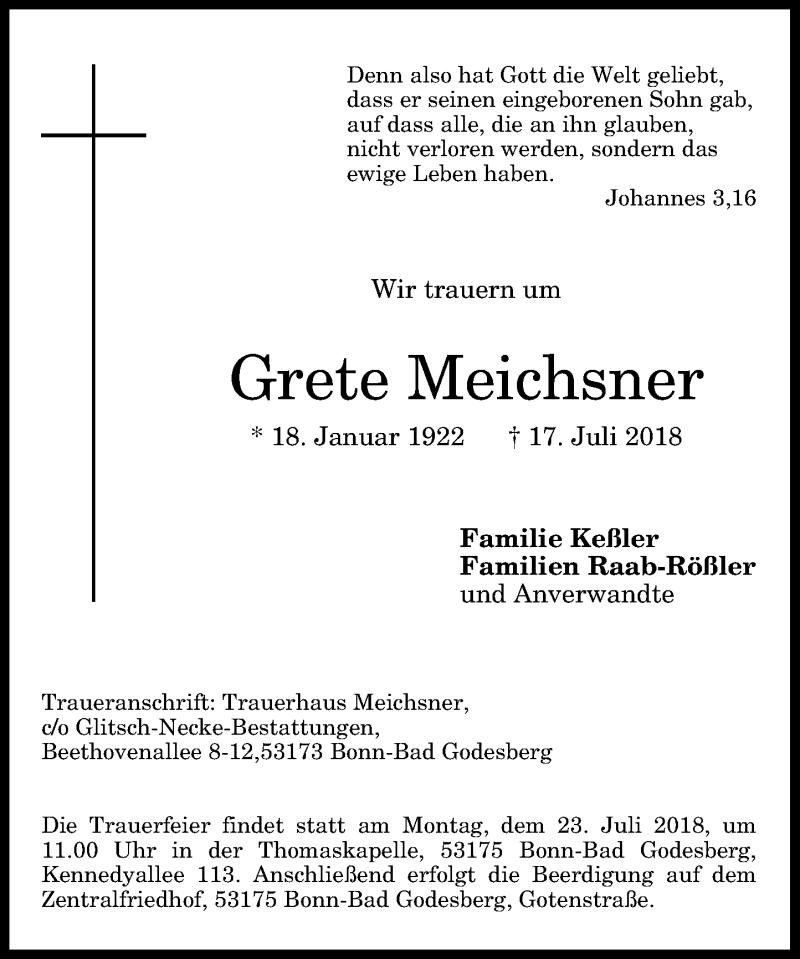 Denn also hat Gott die Welt geliebt, dass er seinen eingeborenen Sohn gab, auf dass alle, die an ihn glauben, nicht verloren werden, sondern das ewige Leben haben.

Johannes 3,16

Wir trauern um

Grete Meichsner

* 18. Januar 1922 † 17. Juli 2018

Familie Keßler
Familien Raab-Rößler
und Anverwandte

Traueranschrift: Trauerhaus Meichsner, c/o Glitsch-Necke-Bestattungen, Beethovenallee 8-12,53173 Bonn-Bad Godesberg

Die Trauerfeier findet statt am Montag, dem 23. Juli 2018, um 11.00 Uhr in der Thomaskapelle, 53175 Bonn-Bad Godesberg, Kennedyallee 113. Anschließend erfolgt die Beerdigung auf dem Zentralfriedhof, 53175 Bonn-Bad Godesberg, Gotenstraße.